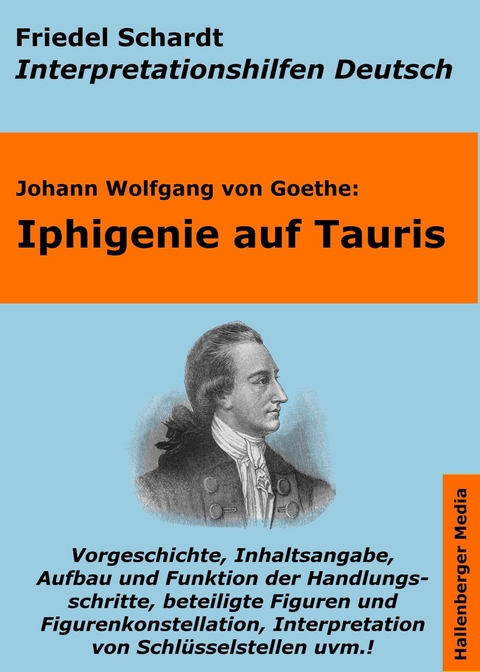 Friedel Schardt
Interpretationshilfen Deutsch

Johann Wolfgang von Goethe:
Iphigenie auf Tauris

Vorgeschichte, Inhaltsangabe, Aufbau und Funktion der Handlungsschritte, beteiligte Figuren und Figurenkonstellation, Interpretation von Schlüsselstellen uvm.!

Hallenberger Media